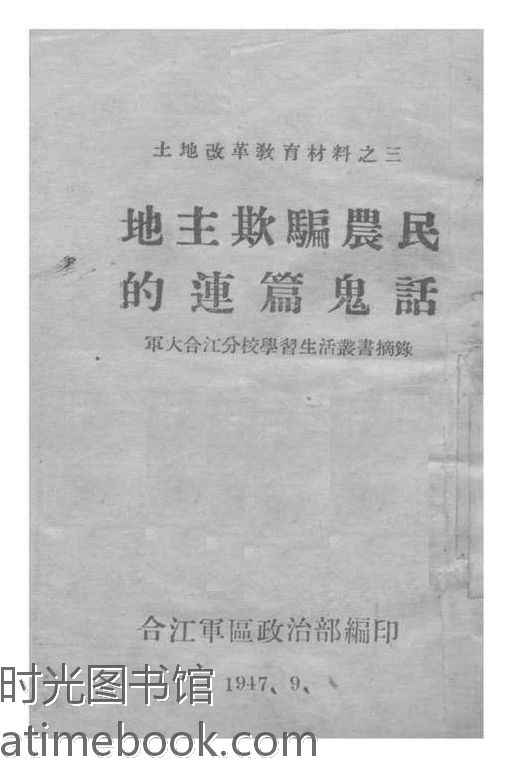 土地改革教育材料之三

地主欺騙農民
的連篇鬼話

軍大合江分校學習生活叢書摘錄

合江軍區政治部編印

1947、9、

时光图书馆
atimebook.com